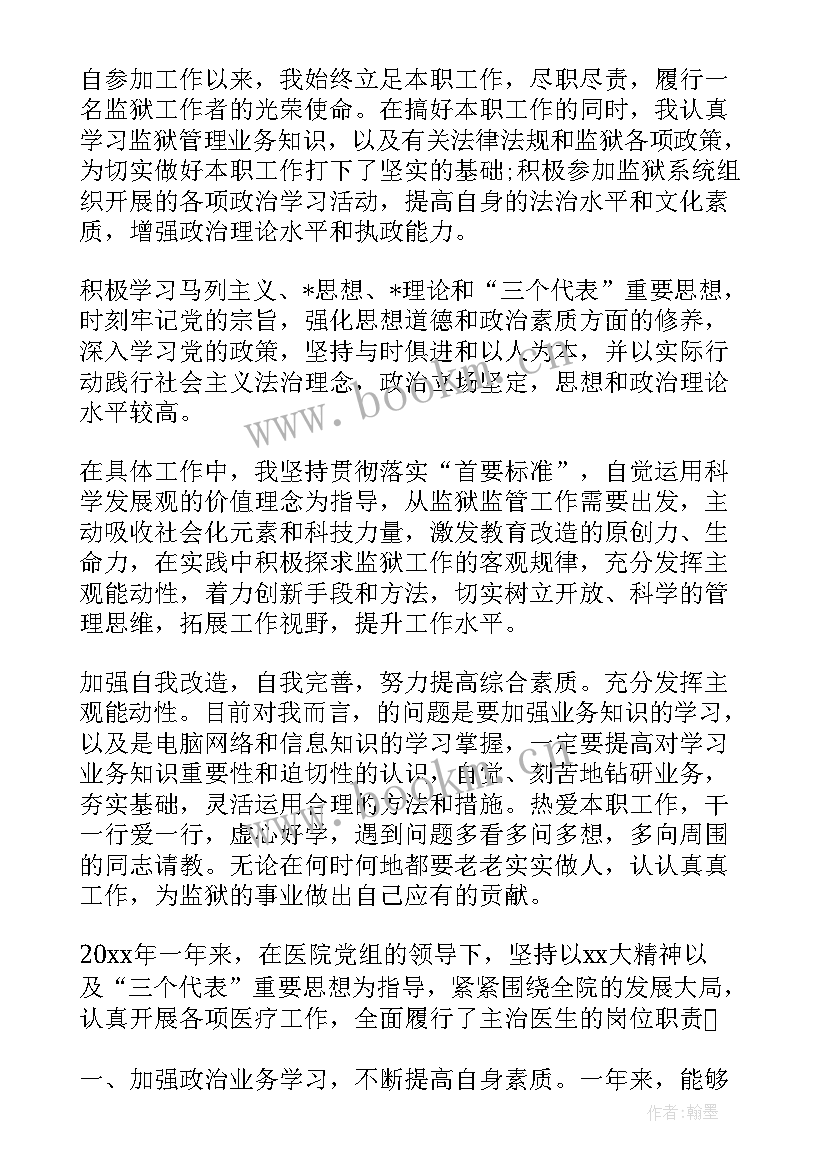 自参加工作以来，我始终立足本职工作，尽职尽责，履行一名监狱工作者的光荣使命。在搞好本职工作的同时，我认真学习监狱管理业务知识，以及有关法律法规和监狱各项政策，为切实做好本职工作打下了坚实的基础;积极参加监狱系统组织开展的各项政治学习活动，提高自身的法治水平和文化素质，增强政治理论水平和执政能力。

积极学习马列主义、*思想、*理论和“三个代表”重要思想，时刻牢记党的宗旨，强化思想道德和政治素质方面的修养，深入学习党的政策，坚持与时俱进和以人为本，并以实际行动践行社会主义法治理念，政治立场坚定，思想和政治理论水平较高。

在具体工作中，我坚持贯彻落实“首要标准”，自觉运用科学发展观的价值理念为指导，从监狱监管工作需要出发，主动吸收社会化元素和科技力量，激发教育改造的原创力、生命力，在实践中积极探求监狱工作的客观规律，充分发挥主观能动性，着力创新手段和方法，切实树立开放、科学的管理思维，拓展工作视野，提升工作水平。

加强自我改造，自我完善，努力提高综合素质。充分发挥主观能动性。目前对我而言，的问题是要加强业务知识的学习，以及是电脑网络和信息知识的学习掌握，一定要提高对学习业务知识重要性和迫切性的认识，自觉、刻苦地钻研业务，夯实基础，灵活运用合理的方法和措施。热爱本职工作，干一行爱一行，虚心好学，遇到问题多看多问多想，多向周围的同志请教。无论在何时何地都要老老实实做人，认认真真工作，为监狱的事业做出自己应有的贡献。

20xx年一年来，在医院党组的领导下，坚持以xx大精神以及“三个代表”重要思想为指导，紧紧围绕全院的发展大局，认真开展各项医疗工作，全面履行了主治医生的岗位职责

一、加强政治业务学习，不断提高自身素质。一年来，能够

作者：翰墨